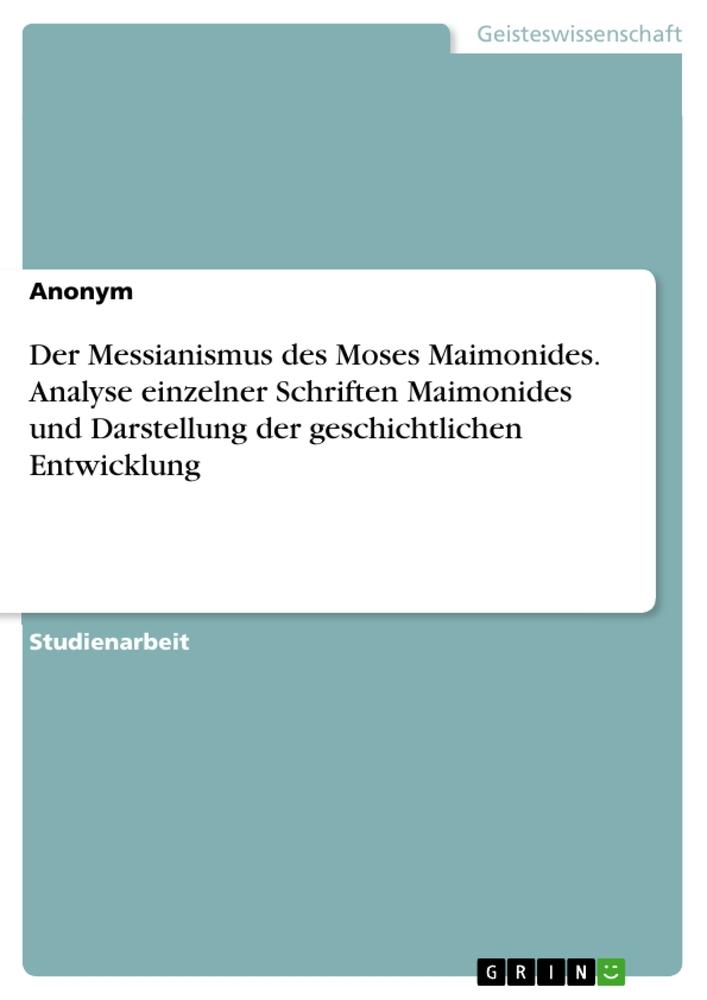 Geisteswissenschaft

Anonym

Der Messianismus des Moses Maimonides. Analyse einzelner Schriften Maimonides und Darstellung der geschichtlichen Entwicklung

Studienarbeit

GRIN